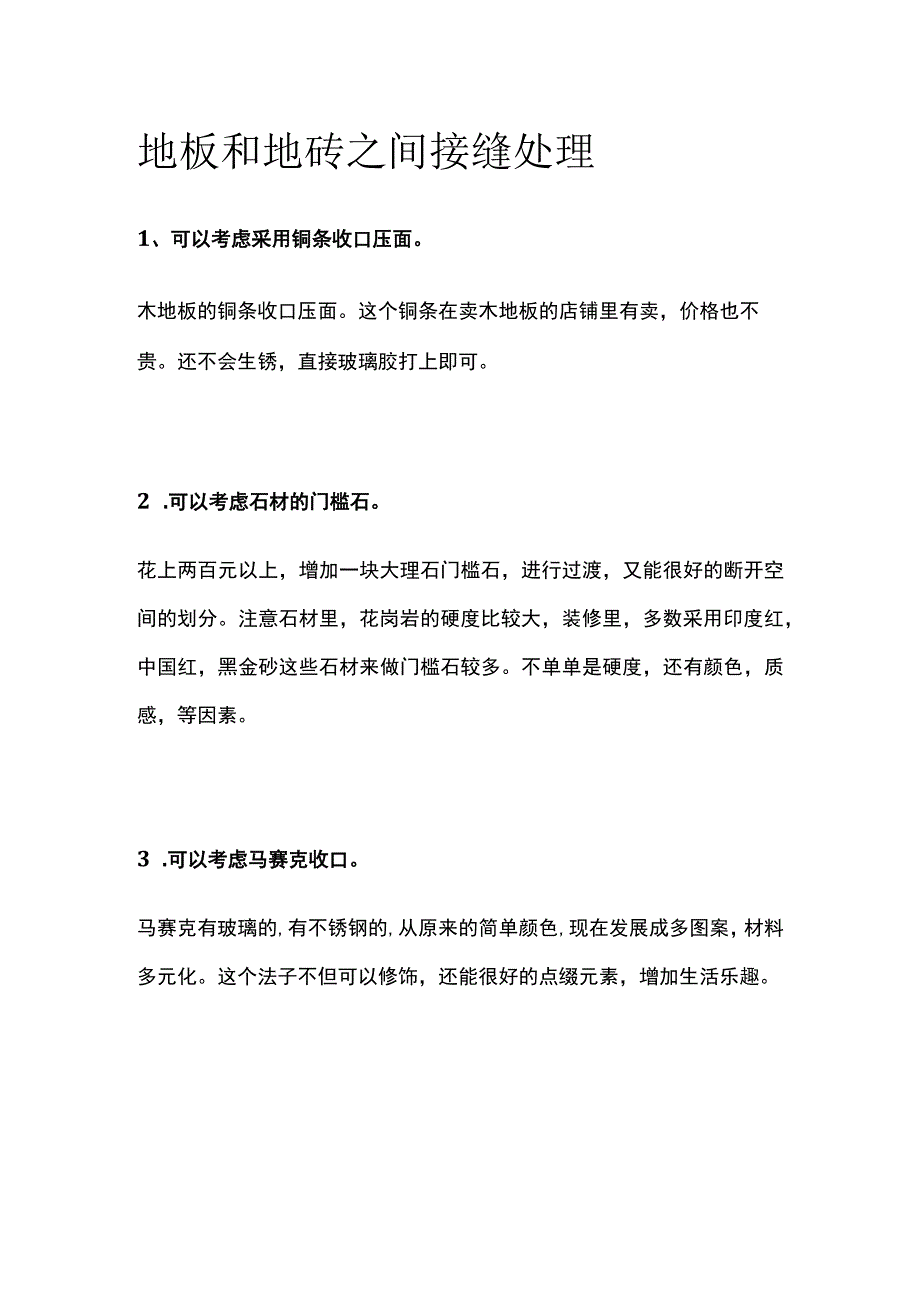 地板和地砖之间接缝处理

1、可以考虑采用铜条收口压面。

木地板的铜条收口压面。这个铜条在卖木地板的店铺里有卖，价格也不贵。还不会生锈，直接玻璃胶打上即可。

2 .可以考虑石材的门槛石。

花上两百元以上，增加一块大理石门槛石，进行过渡，又能很好的断开空间的划分。注意石材里，花岗岩的硬度比较大，装修里，多数采用印度红，中国红，黑金砂这些石材来做门槛石较多。不单单是硬度，还有颜色，质感，等因素。

3 .可以考虑马赛克收口。

马赛克有玻璃的,有不锈钢的,从原来的简单颜色,现在发展成多图案，材料多元化。这个法子不但可以修饰，还能很好的点缀元素，增加生活乐趣。